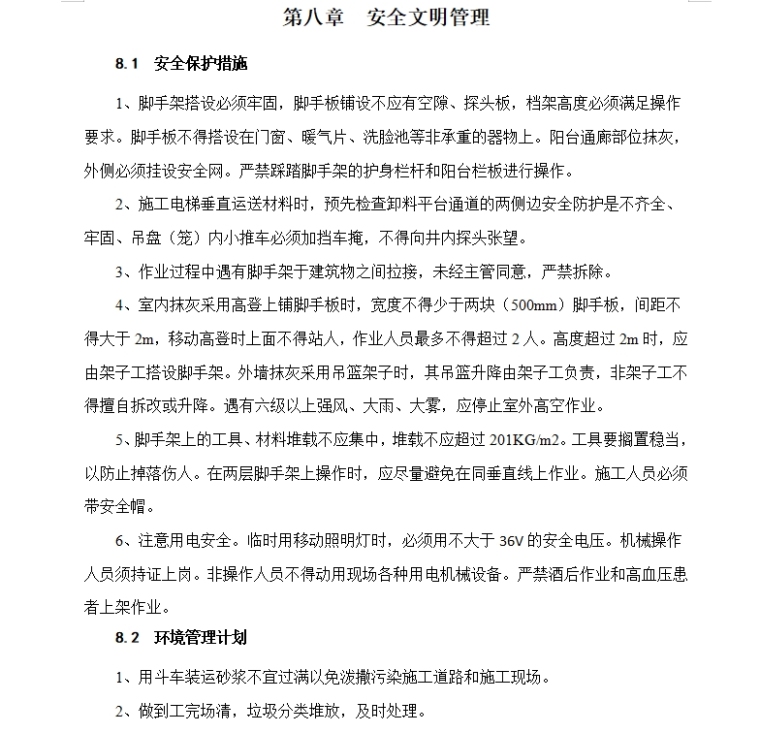 第八章　安全文明管理

8.1　安全保护措施

1、脚手架搭设必须牢固，脚手板铺设不应有空隙、探头板，档架高度必须满足操作要求。脚手板不得搭设在门窗、暖气片、洗脸池等非承重的器物上。阳台通廊部位抹灰，外侧必须挂设安全网。严禁踩踏脚手架的护身栏杆和阳台栏板进行操作。

2、施工电梯垂直运送材料时，预先检查卸料平台通道的两侧边安全防护是不齐全、牢固、吊盘（笼）内小推车必须加挡车掩，不得向井内探头张望。

3、作业过程中遇有脚手架于建筑物之间拉接，未经主管同意，严禁拆除。

4、室内抹灰采用高登上铺脚手板时，宽度不得少于两块（500mm）脚手板，间距不得大于 2m，移动高登时上面不得站人，作业人员最多不得超过 2 人。高度超过 2m 时，应由架子工搭设脚手架。外墙抹灰采用吊篮架子时，其吊篮升降由架子工负责，非架子工不得擅自拆改或升降。遇有六级以上强风、大雨、大雾，应停止室外高空作业。

5、脚手架上的工具、材料堆载不应集中，堆载不应超过 201KG/m2。工具要搁置稳当，以防止掉落伤人。在两层脚手架上操作时，应尽量避免在同垂直线上作业。施工人员必须带安全帽。

6、注意用电安全。临时用移动照明灯时，必须用不大于 36V 的安全电压。机械操作人员须持证上岗。非操作人员不得动用现场各种用电机械设备。严禁酒后作业和高血压患者上架作业。

8.2　环境管理计划

1、用斗车装运砂浆不宜过满以免泼撒污染施工道路和施工现场。

2、做到工完场清，垃圾分类堆放，及时处理。